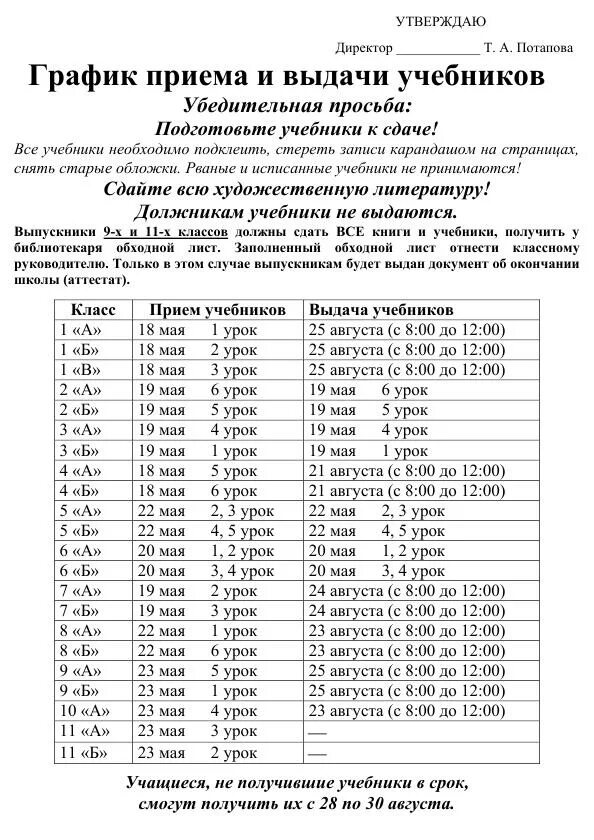 УТВЕРЖДАЮ

Директор ____________ Т. А. Потапова

График приема и выдачи учебников

Убедительная просьба:

Подготовьте учебники к сдаче!

Все учебники необходимо подклеить, стереть записи карандашом на страницах, снять старые обложки. Рваные и исписанные учебники не принимаются!

Сдайте всю художественную литературу!

Должникам учебники не выдаются.

Выпускники 9-х и 11-х классов должны сдать ВСЕ книги и учебники, получить у библиотекаря обходной лист. Заполненный обходной лист отнести классному руководителю. Только в этом случае выпускникам будет выдан документ об окончании школы (аттестат).

| Класс | Прием учебников | Выдача учебников |
|---|---|---|
| 1 «А» | 18 мая 1 урок | 25 августа (с 8:00 до 12:00) |
| 1 «Б» | 18 мая 2 урок | 25 августа (с 8:00 до 12:00) |
| 1 «В» | 18 мая 3 урок | 25 августа (с 8:00 до 12:00) |
| 2 «А» | 19 мая 6 урок | 19 мая 6 урок |
| 2 «Б» | 19 мая 5 урок | 19 мая 5 урок |
| 3 «А» | 19 мая 4 урок | 19 мая 4 урок |
| 3 «Б» | 19 мая 1 урок | 19 мая 1 урок |
| 4 «А» | 18 мая 5 урок | 21 августа (с 8:00 до 12:00) |
| 4 «Б» | 18 мая 6 урок | 21 августа (с 8:00 до 12:00) |
| 5 «А» | 22 мая 2, 3 урок | 22 мая 2, 3 урок |
| 5 «Б» | 22 мая 4, 5 урок | 22 мая 4, 5 урок |
| 6 «А» | 20 мая 1, 2 урок | 20 мая 1, 2 урок |
| 6 «Б» | 20 мая 3, 4 урок | 20 мая 3, 4 урок |
| 7 «А» | 19 мая 2 урок | 24 августа (с 8:00 до 12:00) |
| 7 «Б» | 19 мая 3 урок | 24 августа (с 8:00 до 12:00) |
| 8 «А» | 22 мая 1 урок | 23 августа (с 8:00 до 12:00) |
| 8 «Б» | 22 мая 6 урок | 23 августа (с 8:00 до 12:00) |
| 9 «А» | 23 мая 5 урок | 25 августа (с 8:00 до 12:00) |
| 9 «Б» | 23 мая 1 урок | 25 августа (с 8:00 до 12:00) |
| 10 «А» | 23 мая 4 урок | 23 августа (с 8:00 до 12:00) |
| 11 «А» | 23 мая 3 урок | — |
| 11 «Б» | 23 мая 2 урок | — |

Учащиеся, не получившие учебники в срок, смогут получить их с 28 по 30 августа.